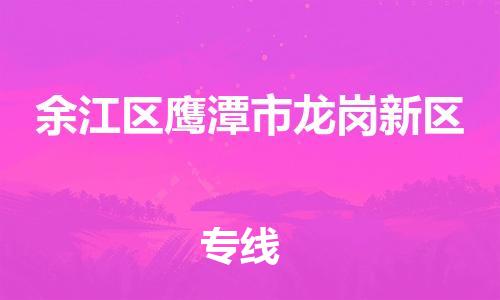 余江区鹰潭市龙岗新区

专线